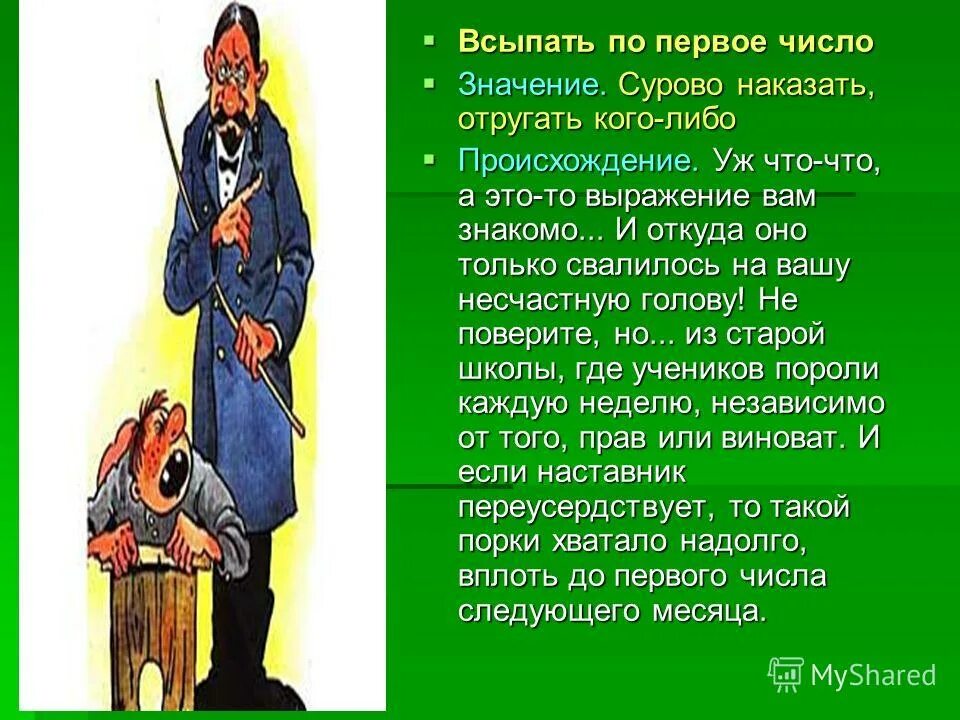 Всыпать по первое число

Значение. Сурово наказать, отругать кого-либо

Происхождение. Уж что-что, а это-то выражение вам знакомо... И откуда оно только свалилось на вашу несчастную голову! Не поверите, но... из старой школы, где учеников пороли каждую неделю, независимо от того, прав или виноват. И если наставник переусердствует, то такой порки хватало надолго, вплоть до первого числа следующего месяца.

MyShared